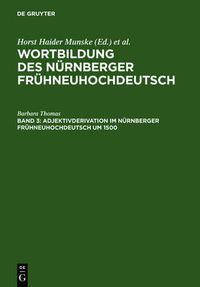 DE GRUYTER

Horst Haider Munske (Ed.) et al.

WORTBILDUNG DES NÜRNBERGER FRÜHNEUHOCHDEUTSCH

Barbara Thomas

BAND 3: ADJEKTIVDERIVATION IM NÜRNBERGER FRÜHNEUHOCHDEUTSCH UM 1500

DE G